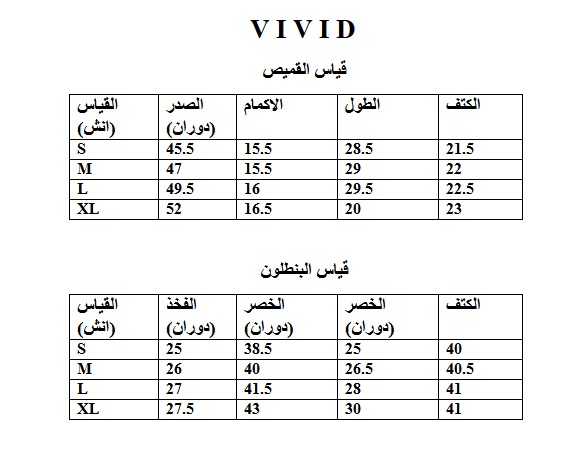 V I V I D

قياس القميص

| القياس (انش) | الصدر (دوران) | الاكمام | الطول | الكتف |
|---|---|---|---|---|
| S | 45.5 | 15.5 | 28.5 | 21.5 |
| M | 47 | 15.5 | 29 | 22 |
| L | 49.5 | 16 | 29.5 | 22.5 |
| XL | 52 | 16.5 | 20 | 23 |

قياس البنطلون

| القياس (انش) | الفخذ (دوران) | الخصر (دوران) | الخصر (دوران) | الكتف |
|---|---|---|---|---|
| S | 25 | 38.5 | 25 | 40 |
| M | 26 | 40 | 26.5 | 40.5 |
| L | 27 | 41.5 | 28 | 41 |
| XL | 27.5 | 43 | 30 | 41 |